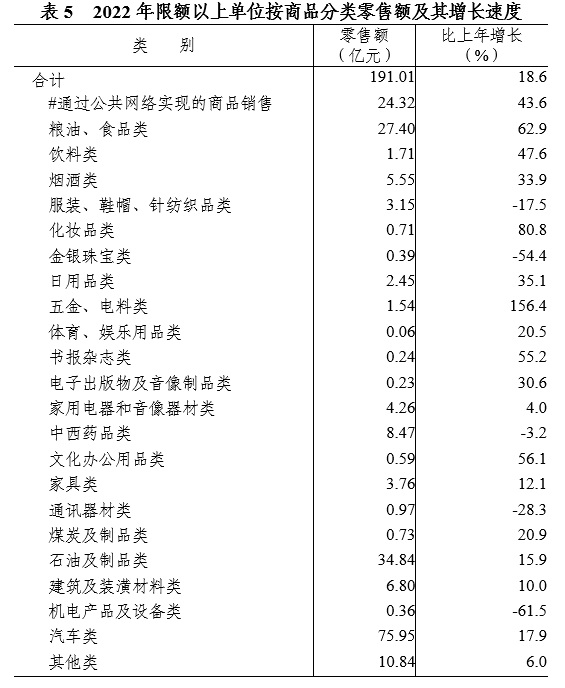 表 5　2022 年限额以上单位按商品分类零售额及其增长速度

| 类　　别 | 零售额（亿元） | 比上年增长（%） |
|---|---|---|
| 合计 | 191.01 | 18.6 |
| #通过公共网络实现的商品销售 | 24.32 | 43.6 |
| 粮油、食品类 | 27.40 | 62.9 |
| 饮料类 | 1.71 | 47.6 |
| 烟酒类 | 5.55 | 33.9 |
| 服装、鞋帽、针纺织品类 | 3.15 | -17.5 |
| 化妆品类 | 0.71 | 80.8 |
| 金银珠宝类 | 0.39 | -54.4 |
| 日用品类 | 2.45 | 35.1 |
| 五金、电料类 | 1.54 | 156.4 |
| 体育、娱乐用品类 | 0.06 | 20.5 |
| 书报杂志类 | 0.24 | 55.2 |
| 电子出版物及音像制品类 | 0.23 | 30.6 |
| 家用电器和音像器材类 | 4.26 | 4.0 |
| 中西药品类 | 8.47 | -3.2 |
| 文化办公用品类 | 0.59 | 56.1 |
| 家具类 | 3.76 | 12.1 |
| 通讯器材类 | 0.97 | -28.3 |
| 煤炭及制品类 | 0.73 | 20.9 |
| 石油及制品类 | 34.84 | 15.9 |
| 建筑及装潢材料类 | 6.80 | 10.0 |
| 机电产品及设备类 | 0.36 | -61.5 |
| 汽车类 | 75.95 | 17.9 |
| 其他类 | 10.84 | 6.0 |